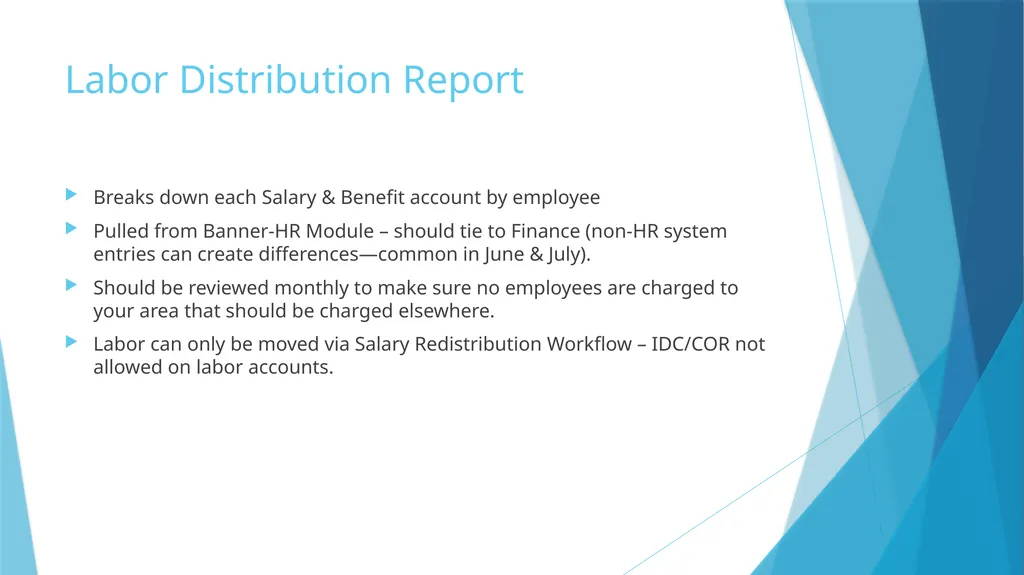 Labor Distribution Report

Breaks down each Salary & Benefit account by employee

Pulled from Banner-HR Module – should tie to Finance (non-HR system entries can create differences—common in June & July).

Should be reviewed monthly to make sure no employees are charged to your area that should be charged elsewhere.

Labor can only be moved via Salary Redistribution Workflow – IDC/COR not allowed on labor accounts.